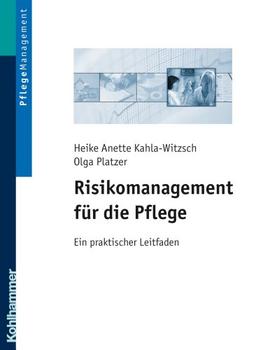 PflegeManagement

Heike Anette Kahla-Witzsch
Olga Platzer

Risikomanagement für die Pflege

Ein praktischer Leitfaden

Kohlhammer